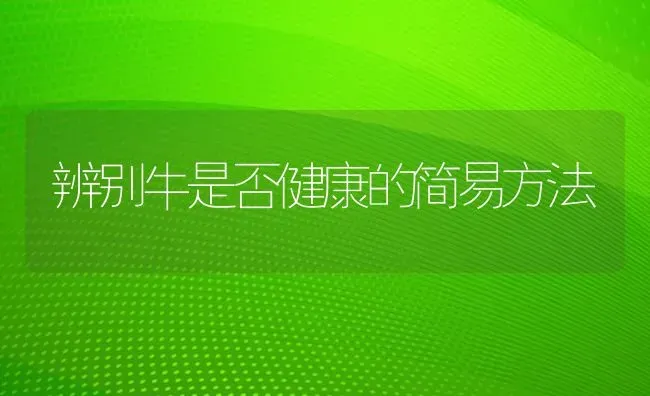 辨别牛是否健康的简易方法